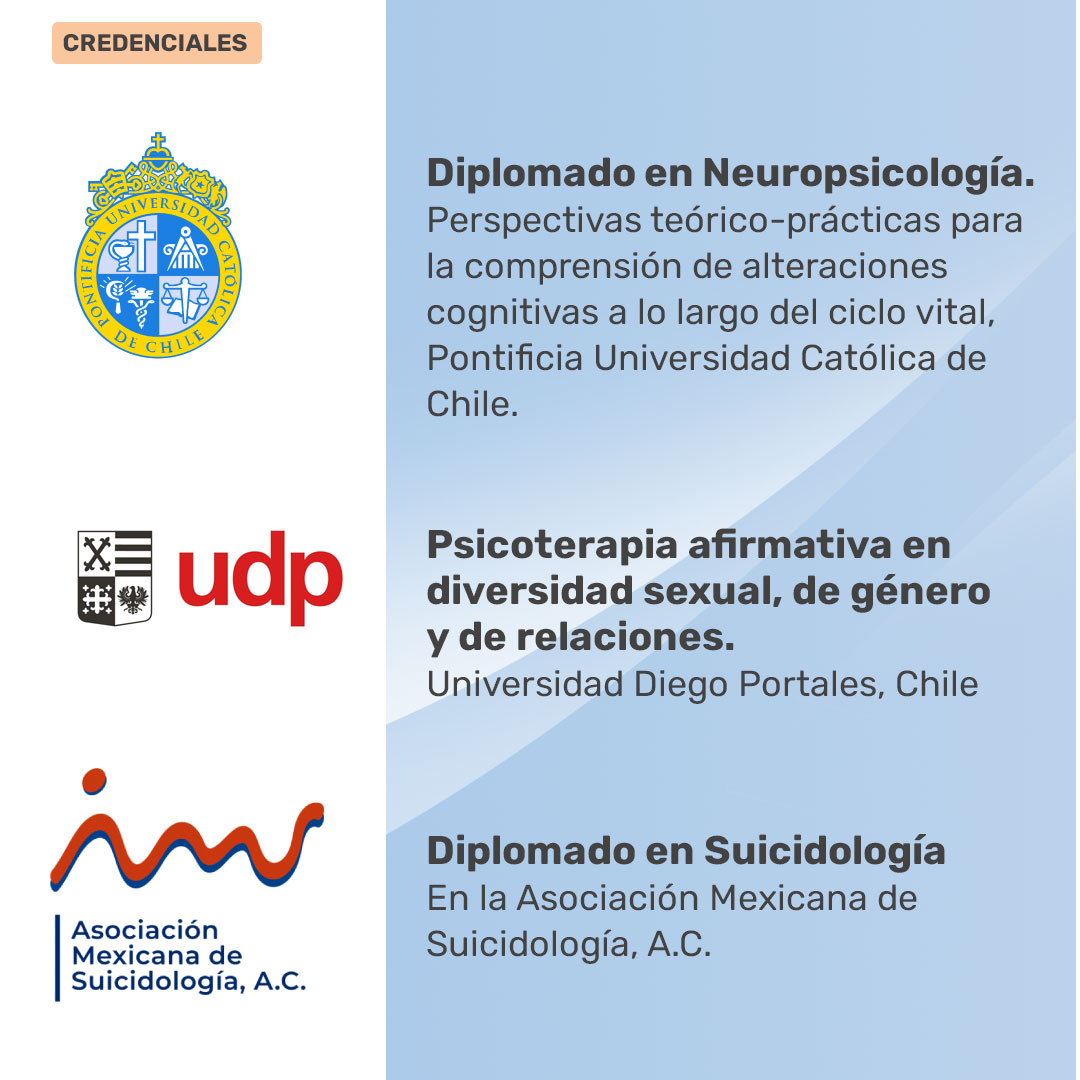 CREDENCIALES

PONTIFICIA UNIVERSIDAD CATÓLICA DE CHILE

Diplomado en Neuropsicología.
Perspectivas teórico-prácticas para la comprensión de alteraciones cognitivas a lo largo del ciclo vital, Pontificia Universidad Católica de Chile.

udp

Psicoterapia afirmativa en diversidad sexual, de género y de relaciones.
Universidad Diego Portales, Chile

Asociación Mexicana de Suicidología, A.C.

Diplomado en Suicidología
En la Asociación Mexicana de Suicidología, A.C.